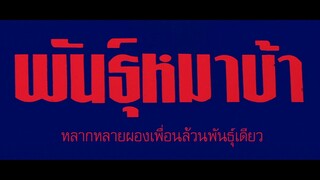 พันธุ์หมาบ้า

หลากหลายผองเพื่อนล้วนพันธุ์เดียว